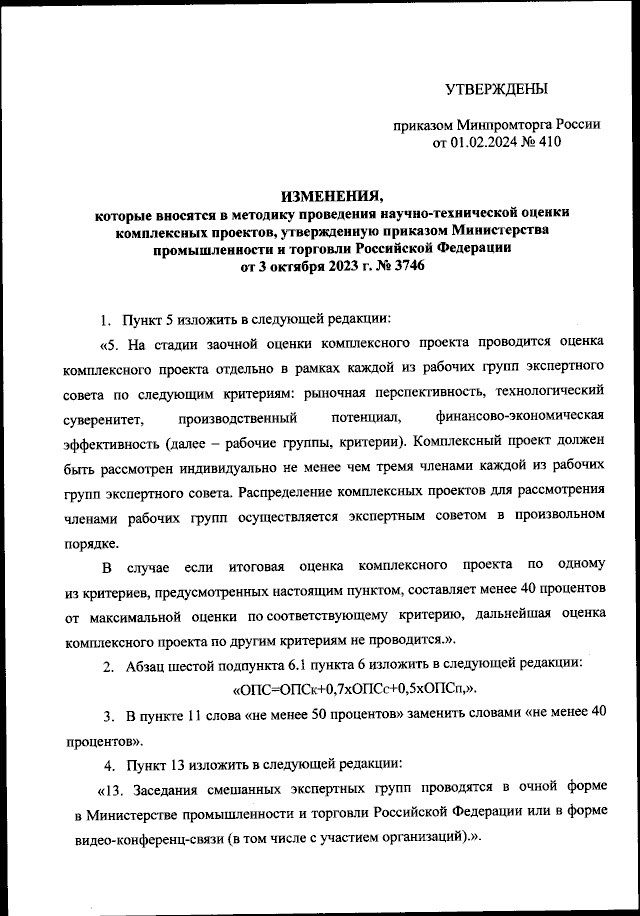 УТВЕРЖДЕНЫ

приказом Минпромторга России
от 01.02.2024 № 410

ИЗМЕНЕНИЯ,
которые вносятся в методику проведения научно-технической оценки комплексных проектов, утвержденную приказом Министерства промышленности и торговли Российской Федерации от 3 октября 2023 г. № 3746

1. Пункт 5 изложить в следующей редакции:

«5. На стадии заочной оценки комплексного проекта проводится оценка комплексного проекта отдельно в рамках каждой из рабочих групп экспертного совета по следующим критериям: рыночная перспективность, технологический суверенитет, производственный потенциал, финансово-экономическая эффективность (далее – рабочие группы, критерии). Комплексный проект должен быть рассмотрен индивидуально не менее чем тремя членами каждой из рабочих групп экспертного совета. Распределение комплексных проектов для рассмотрения членами рабочих групп осуществляется экспертным советом в произвольном порядке.

В случае если итоговая оценка комплексного проекта по одному из критериев, предусмотренных настоящим пунктом, составляет менее 40 процентов от максимальной оценки по соответствующему критерию, дальнейшая оценка комплексного проекта по другим критериям не проводится.».

2. Абзац шестой подпункта 6.1 пункта 6 изложить в следующей редакции:

«ОПС=ОПСк+0,7хОПСс+0,5хОПСп,».

3. В пункте 11 слова «не менее 50 процентов» заменить словами «не менее 40 процентов».

4. Пункт 13 изложить в следующей редакции:

«13. Заседания смешанных экспертных групп проводятся в очной форме в Министерстве промышленности и торговли Российской Федерации или в форме видео-конференц-связи (в том числе с участием организаций).».